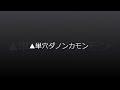 ▲単穴ダノンカモン